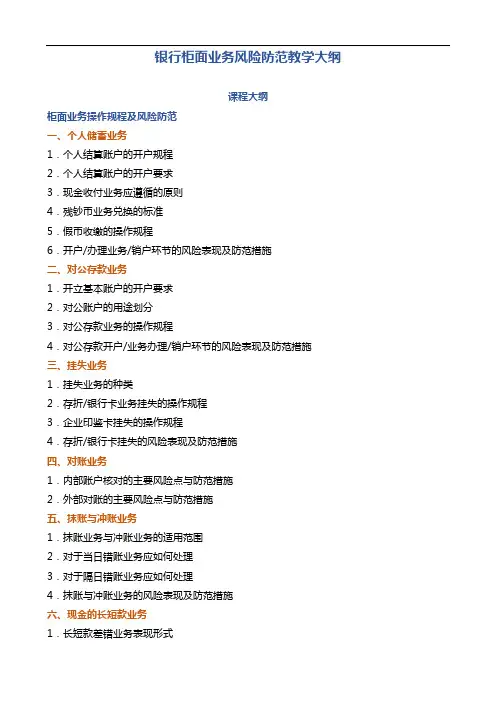 银行柜面业务风险防范教学大纲

课程大纲

柜面业务操作规程及风险防范

一、个人储蓄业务

1．个人结算账户的开户规程

2．个人结算账户的开户要求

3．现金收付业务应遵循的原则

4．残钞币业务兑换的标准

5．假币收缴的操作规程

6．开户/办理业务/销户环节的风险表现及防范措施

二、对公存款业务

1．开立基本账户的开户要求

2．对公账户的用途划分

3．对公存款业务的操作规程

4．对公存款开户/业务办理/销户环节的风险表现及防范措施

三、挂失业务

1．挂失业务的种类

2．存折/银行卡业务挂失的操作规程

3．企业印鉴卡挂失的操作规程

4．存折/银行卡挂失的风险表现及防范措施

四、对账业务

1．内部账户核对的主要风险点与防范措施

2．外部对账的主要风险点与防范措施

五、抹账与冲账业务

1．抹账业务与冲账业务的适用范围

2．对于当日错账业务应如何处理

3．对于隔日错账业务应如何处理

4．抹账与冲账业务的风险表现及防范措施

六、现金的长短款业务

1．长短款差错业务表现形式